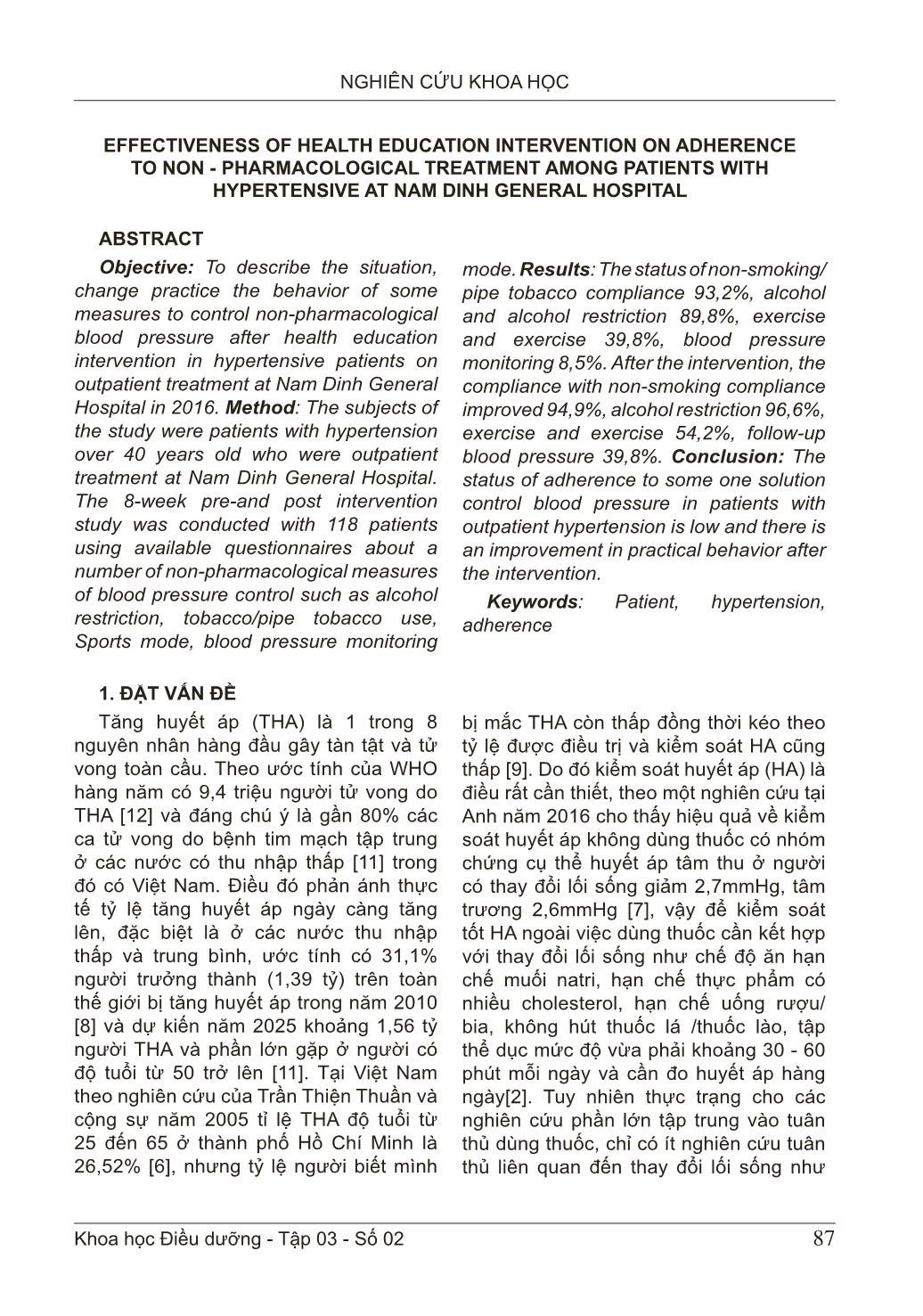 NGHIÊN CỨU KHOA HỌC

EFFECTIVENESS OF HEALTH EDUCATION INTERVENTION ON ADHERENCE TO NON - PHARMACOLOGICAL TREATMENT AMONG PATIENTS WITH HYPERTENSIVE AT NAM DINH GENERAL HOSPITAL

ABSTRACT

Objective: To describe the situation, change practice the behavior of some measures to control non-pharmacological blood pressure after health education intervention in hypertensive patients on outpatient treatment at Nam Dinh General Hospital in 2016. Method: The subjects of the study were patients with hypertension over 40 years old who were outpatient treatment at Nam Dinh General Hospital. The 8-week pre-and post intervention study was conducted with 118 patients using available questionnaires about a number of non-pharmacological measures of blood pressure control such as alcohol restriction, tobacco/pipe tobacco use, Sports mode, blood pressure monitoring mode. Results: The status of non-smoking/ pipe tobacco compliance 93,2%, alcohol and alcohol restriction 89,8%, exercise and exercise 39,8%, blood pressure monitoring 8,5%. After the intervention, the compliance with non-smoking compliance improved 94,9%, alcohol restriction 96,6%, exercise and exercise 54,2%, follow-up blood pressure 39,8%. Conclusion: The status of adherence to some one solution control blood pressure in patients with outpatient hypertension is low and there is an improvement in practical behavior after the intervention.

Keywords: Patient, hypertension, adherence

1. ĐẶT VẤN ĐỀ

Tăng huyết áp (THA) là 1 trong 8 nguyên nhân hàng đầu gây tàn tật và tử vong toàn cầu. Theo ước tính của WHO hàng năm có 9,4 triệu người tử vong do THA [12] và đáng chú ý là gần 80% các ca tử vong do bệnh tim mạch tập trung ở các nước có thu nhập thấp [11] trong đó có Việt Nam. Điều đó phản ánh thực tế tỷ lệ tăng huyết áp ngày càng tăng lên, đặc biệt là ở các nước thu nhập thấp và trung bình, ước tính có 31,1% người trưởng thành (1,39 tỷ) trên toàn thế giới bị tăng huyết áp trong năm 2010 [8] và dự kiến năm 2025 khoảng 1,56 tỷ người THA và phần lớn gặp ở người có độ tuổi từ 50 trở lên [11]. Tại Việt Nam theo nghiên cứu của Trần Thiện Thuần và cộng sự năm 2005 tỉ lệ THA độ tuổi từ 25 đến 65 ở thành phố Hồ Chí Minh là 26,52% [6], nhưng tỷ lệ người biết mình bị mắc THA còn thấp đồng thời kéo theo tỷ lệ được điều trị và kiểm soát HA cũng thấp [9]. Do đó kiểm soát huyết áp (HA) là điều rất cần thiết, theo một nghiên cứu tại Anh năm 2016 cho thấy hiệu quả về kiểm soát huyết áp không dùng thuốc có nhóm chứng cụ thể huyết áp tâm thu ở người có thay đổi lối sống giảm 2,7mmHg, tâm trương 2,6mmHg [7], vậy để kiểm soát tốt HA ngoài việc dùng thuốc cần kết hợp với thay đổi lối sống như chế độ ăn hạn chế muối natri, hạn chế thực phẩm có nhiều cholesterol, hạn chế uống rượu/ bia, không hút thuốc lá /thuốc lào, tập thể dục mức độ vừa phải khoảng 30 - 60 phút mỗi ngày và cần đo huyết áp hàng ngày[2]. Tuy nhiên thực trạng cho các nghiên cứu phần lớn tập trung vào tuân thủ dùng thuốc, chỉ có ít nghiên cứu tuân thủ liên quan đến thay đổi lối sống như

Khoa học Điều dưỡng - Tập 03 - Số 02

87